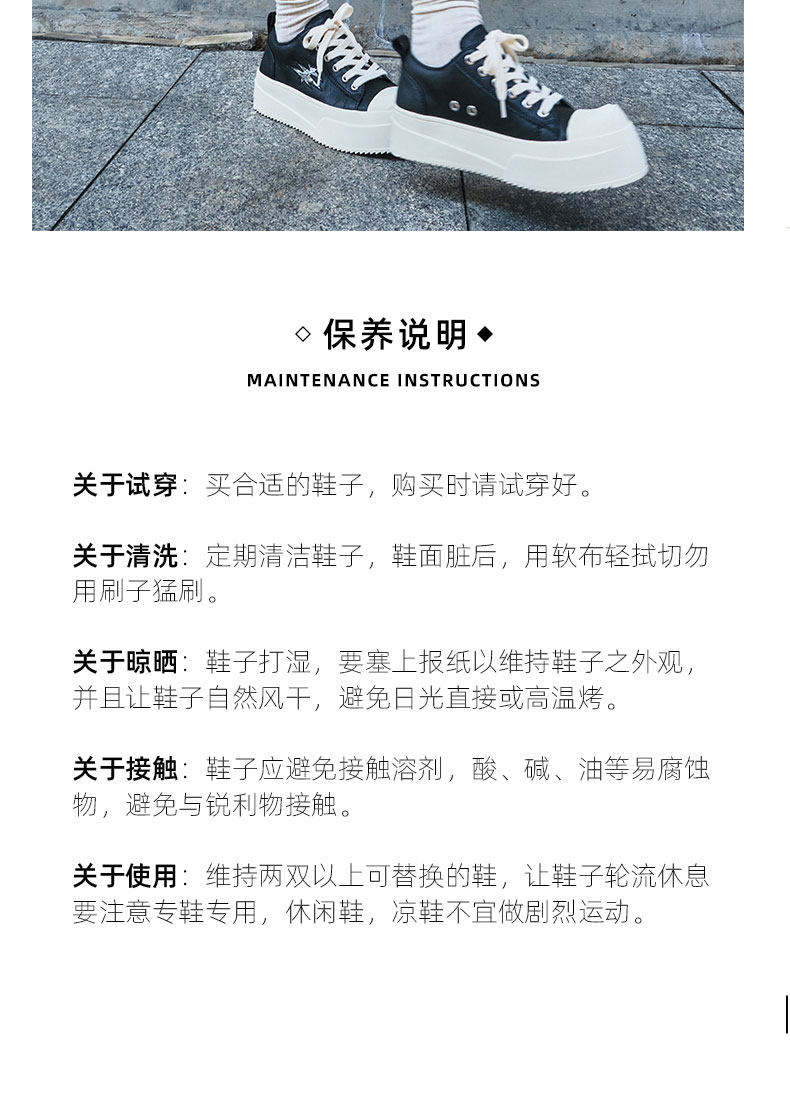 ◇ 保养说明 ◆

MAINTENANCE INSTRUCTIONS

关于试穿：买合适的鞋子，购买时请试穿好。

关于清洗：定期清洁鞋子，鞋面脏后，用软布轻拭切勿用刷子猛刷。

关于晾晒：鞋子打湿，要塞上报纸以维持鞋子之外观，并且让鞋子自然风干，避免日光直接或高温烤。

关于接触：鞋子应避免接触溶剂，酸、碱、油等易腐蚀物，避免与锐利物接触。

关于使用：维持两双以上可替换的鞋，让鞋子轮流休息要注意专鞋专用，休闲鞋，凉鞋不宜做剧烈运动。